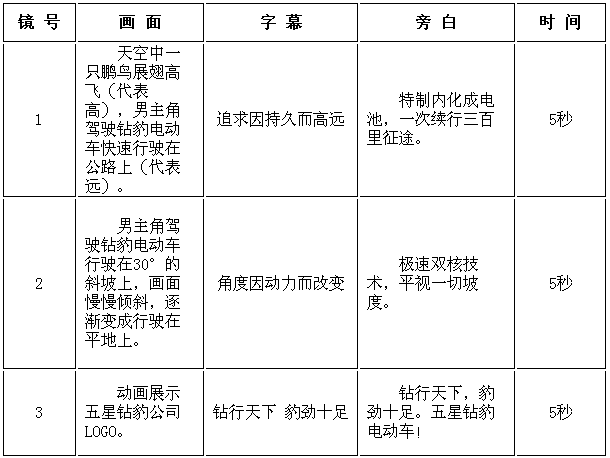 | 镜 号 | 画 面 | 字 幕 | 旁 白 | 时 间 |
|---|---|---|---|---|
| 1 | 天空中一只鹏鸟展翅高飞（代表高），男主角驾驶钻豹电动车快速行驶在公路上（代表远）。 | 追求因持久而高远 | 特制内化成电池，一次续行三百里征途。 | 5秒 |
| 2 | 男主角驾驶钻豹电动车行驶在30°的斜坡上，画面慢慢倾斜，逐渐变成行驶在平地上。 | 角度因动力而改变 | 极速双核技术，平视一切坡度。 | 5秒 |
| 3 | 动画展示五星钻豹公司LOGO。 | 钻行天下 豹劲十足 | 钻行天下，豹劲十足。五星钻豹电动车！ | 5秒 |